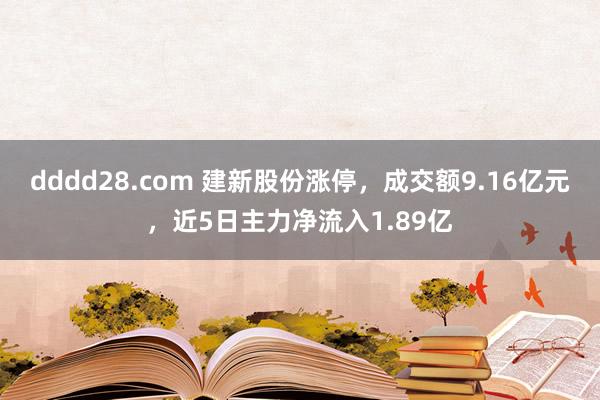 dddd28.com 建新股份涨停，成交额9.16亿元，近5日主力净流入1.89亿